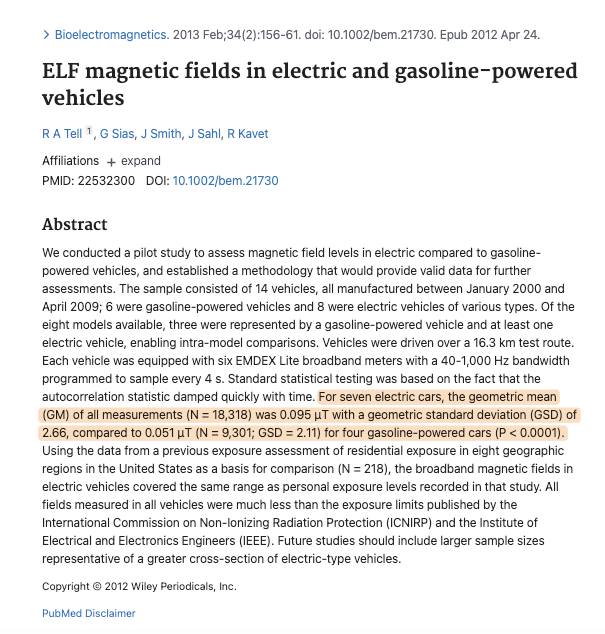 > Bioelectromagnetics. 2013 Feb;34(2):156-61. doi: 10.1002/bem.21730. Epub 2012 Apr 24.

ELF magnetic fields in electric and gasoline-powered vehicles

R A Tell 1, G Sias, J Smith, J Sahl, R Kavet

Affiliations + expand

PMID: 22532300 DOI: 10.1002/bem.21730

Abstract

We conducted a pilot study to assess magnetic field levels in electric compared to gasoline-powered vehicles, and established a methodology that would provide valid data for further assessments. The sample consisted of 14 vehicles, all manufactured between January 2000 and April 2009; 6 were gasoline-powered vehicles and 8 were electric vehicles of various types. Of the eight models available, three were represented by a gasoline-powered vehicle and at least one electric vehicle, enabling intra-model comparisons. Vehicles were driven over a 16.3 km test route. Each vehicle was equipped with six EMDEX Lite broadband meters with a 40-1,000 Hz bandwidth programmed to sample every 4 s. Standard statistical testing was based on the fact that the autocorrelation statistic damped quickly with time. For seven electric cars, the geometric mean (GM) of all measurements (N = 18,318) was 0.095 µT with a geometric standard deviation (GSD) of 2.66, compared to 0.051 µT (N = 9,301; GSD = 2.11) for four gasoline-powered cars (P < 0.0001). Using the data from a previous exposure assessment of residential exposure in eight geographic regions in the United States as a basis for comparison (N = 218), the broadband magnetic fields in electric vehicles covered the same range as personal exposure levels recorded in that study. All fields measured in all vehicles were much less than the exposure limits published by the International Commission on Non-Ionizing Radiation Protection (ICNIRP) and the Institute of Electrical and Electronics Engineers (IEEE). Future studies should include larger sample sizes representative of a greater cross-section of electric-type vehicles.

Copyright © 2012 Wiley Periodicals, Inc.

PubMed Disclaimer